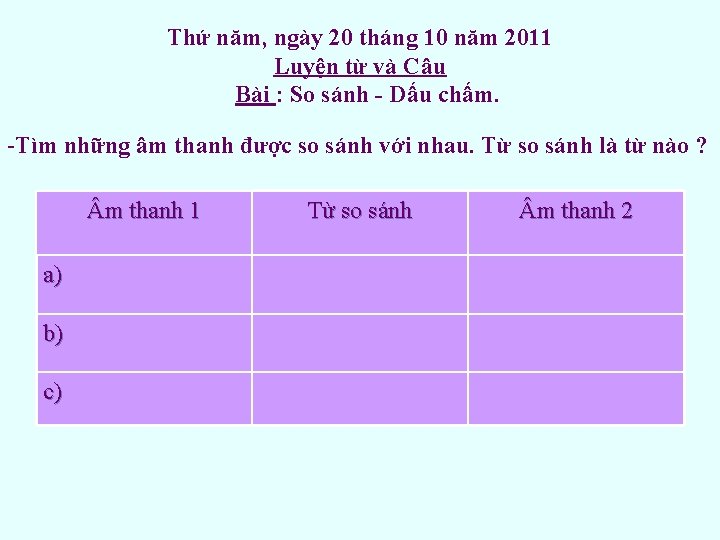 Thứ năm, ngày 20 tháng 10 năm 2011
Luyện từ và Câu
Bài : So sánh - Dấu chấm.

-Tìm những âm thanh được so sánh với nhau. Từ so sánh là từ nào ?

| Âm thanh 1 | Từ so sánh | Âm thanh 2 |
|---|---|---|
| a) | | |
| b) | | |
| c) | | |